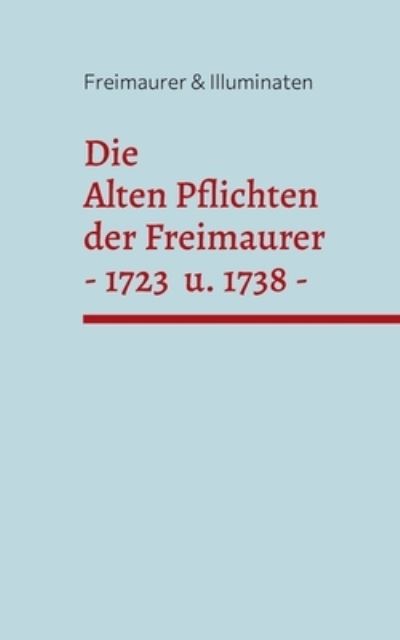 Freimaurer & Illuminaten

Die
Alten Pflichten
der Freimaurer
- 1723 u. 1738 -